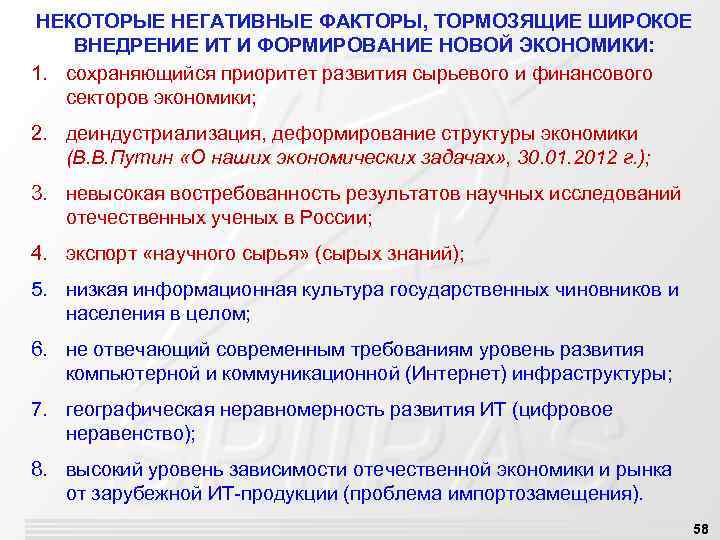 НЕКОТОРЫЕ НЕГАТИВНЫЕ ФАКТОРЫ, ТОРМОЗЯЩИЕ ШИРОКОЕ ВНЕДРЕНИЕ ИТ И ФОРМИРОВАНИЕ НОВОЙ ЭКОНОМИКИ:

1. сохраняющийся приоритет развития сырьевого и финансового секторов экономики;

2. деиндустриализация, деформирование структуры экономики (В.В.Путин «О наших экономических задачах», 30.01.2012 г.);

3. невысокая востребованность результатов научных исследований отечественных ученых в России;

4. экспорт «научного сырья» (сырых знаний);

5. низкая информационная культура государственных чиновников и населения в целом;

6. не отвечающий современным требованиям уровень развития компьютерной и коммуникационной (Интернет) инфраструктуры;

7. географическая неравномерность развития ИТ (цифровое неравенство);

8. высокий уровень зависимости отечественной экономики и рынка от зарубежной ИТ-продукции (проблема импортозамещения).

58